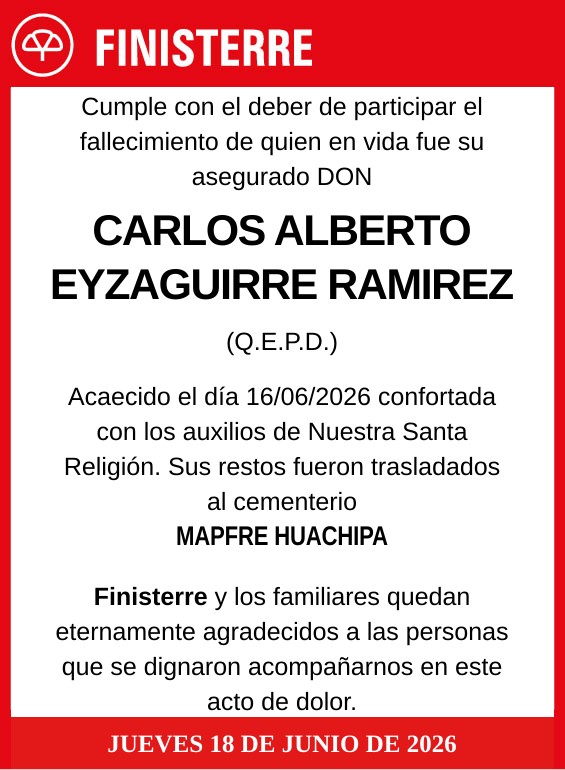 FINISTERRE

Cumple con el deber de participar el fallecimiento de quien en vida fue su asegurado DON

CARLOS ALBERTO EYZAGUIRRE RAMIREZ

(Q.E.P.D.)

Acaecido el día 16/06/2026 confortada con los auxilios de Nuestra Santa Religión. Sus restos fueron trasladados al cementerio
MAPFRE HUACHIPA

Finisterre y los familiares quedan eternamente agradecidos a las personas que se dignaron acompañarnos en este acto de dolor.

JUEVES 18 DE JUNIO DE 2026